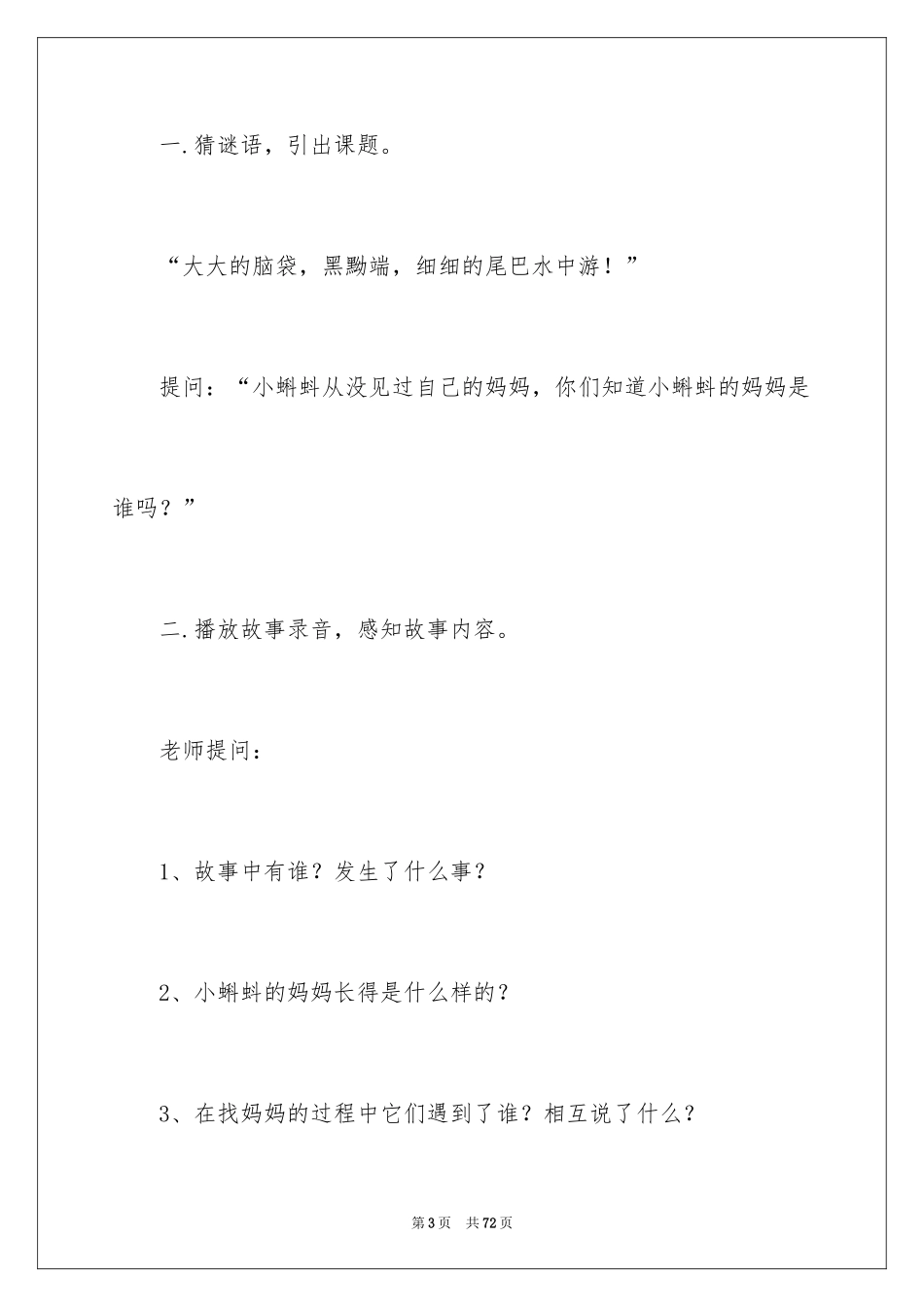 一.猜谜语，引出课题。

“大大的脑袋，黑黝端，细细的尾巴水中游！”

提问：“小蝌蚪从没见过自己的妈妈，你们知道小蝌蚪的妈妈是谁吗？”

二.播放故事录音，感知故事内容。

老师提问：

1、故事中有谁？发生了什么事？

2、小蝌蚪的妈妈长得是什么样的？

3、在找妈妈的过程中它们遇到了谁？相互说了什么？

第3页 共72页